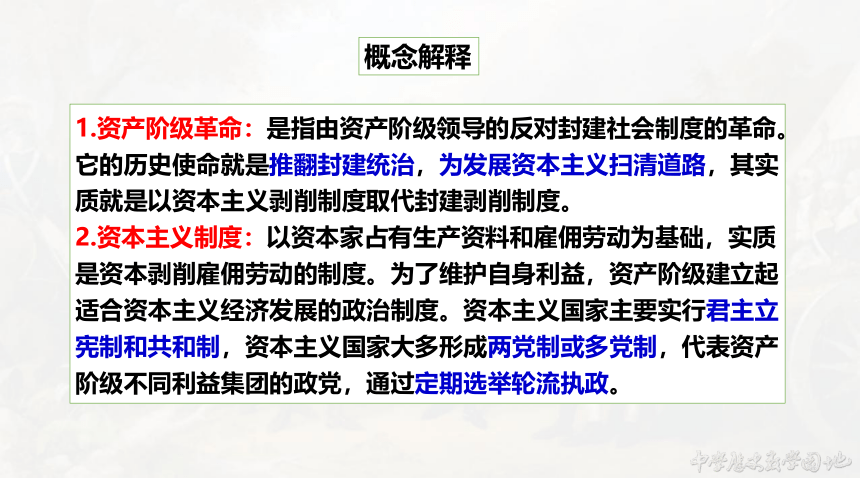 概念解释

1.资产阶级革命：是指由资产阶级领导的反对封建社会制度的革命。它的历史使命就是推翻封建统治，为发展资本主义扫清道路，其实质就是以资本主义剥削制度取代封建剥削制度。

2.资本主义制度：以资本家占有生产资料和雇佣劳动为基础，实质是资本剥削雇佣劳动的制度。为了维护自身利益，资产阶级建立起适合资本主义经济发展的政治制度。资本主义国家主要实行君主立宪制和共和制，资本主义国家大多形成两党制或多党制，代表资产阶级不同利益集团的政党，通过定期选举轮流执政。

中学历史教学园地